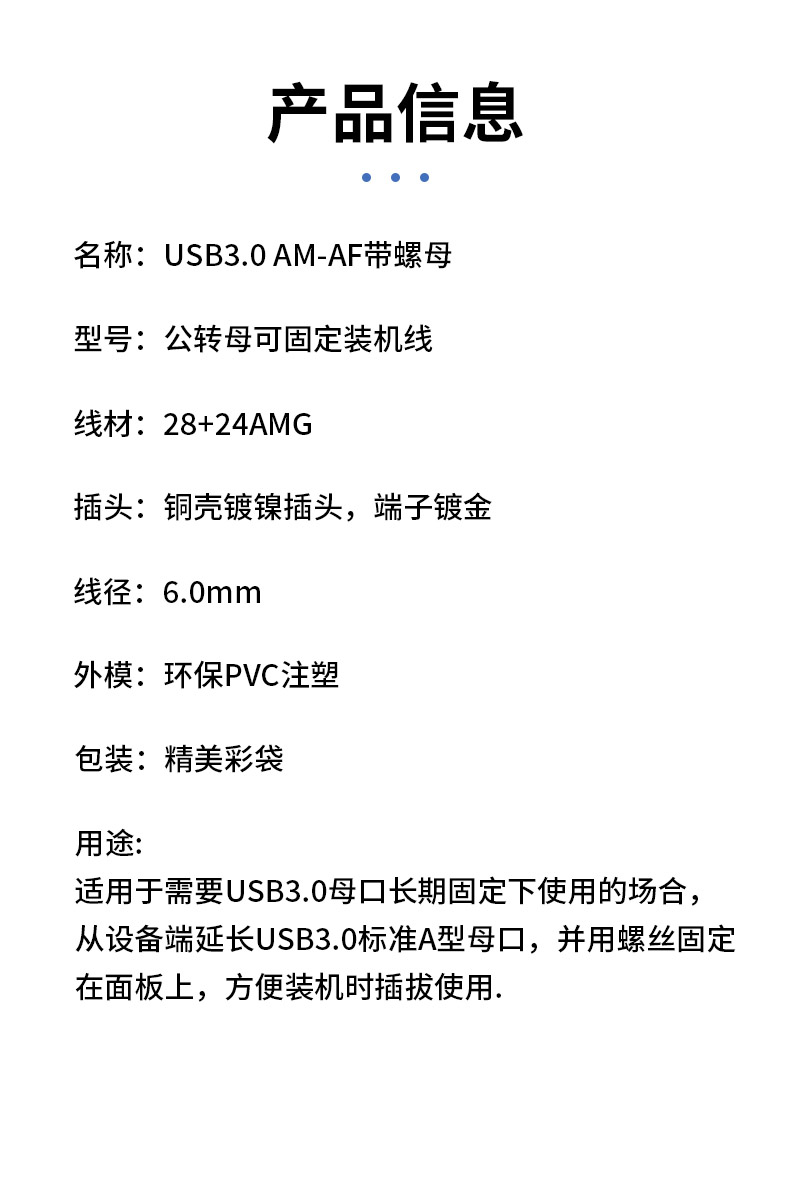 产品信息

名称：USB3.0 AM-AF带螺母

型号：公转母可固定装机线

线材：28+24AMG

插头：铜壳镀镍插头，端子镀金

线径：6.0mm

外模：环保PVC注塑

包装：精美彩袋

用途:
适用于需要USB3.0母口长期固定下使用的场合，从设备端延长USB3.0标准A型母口，并用螺丝固定在面板上，方便装机时插拔使用.